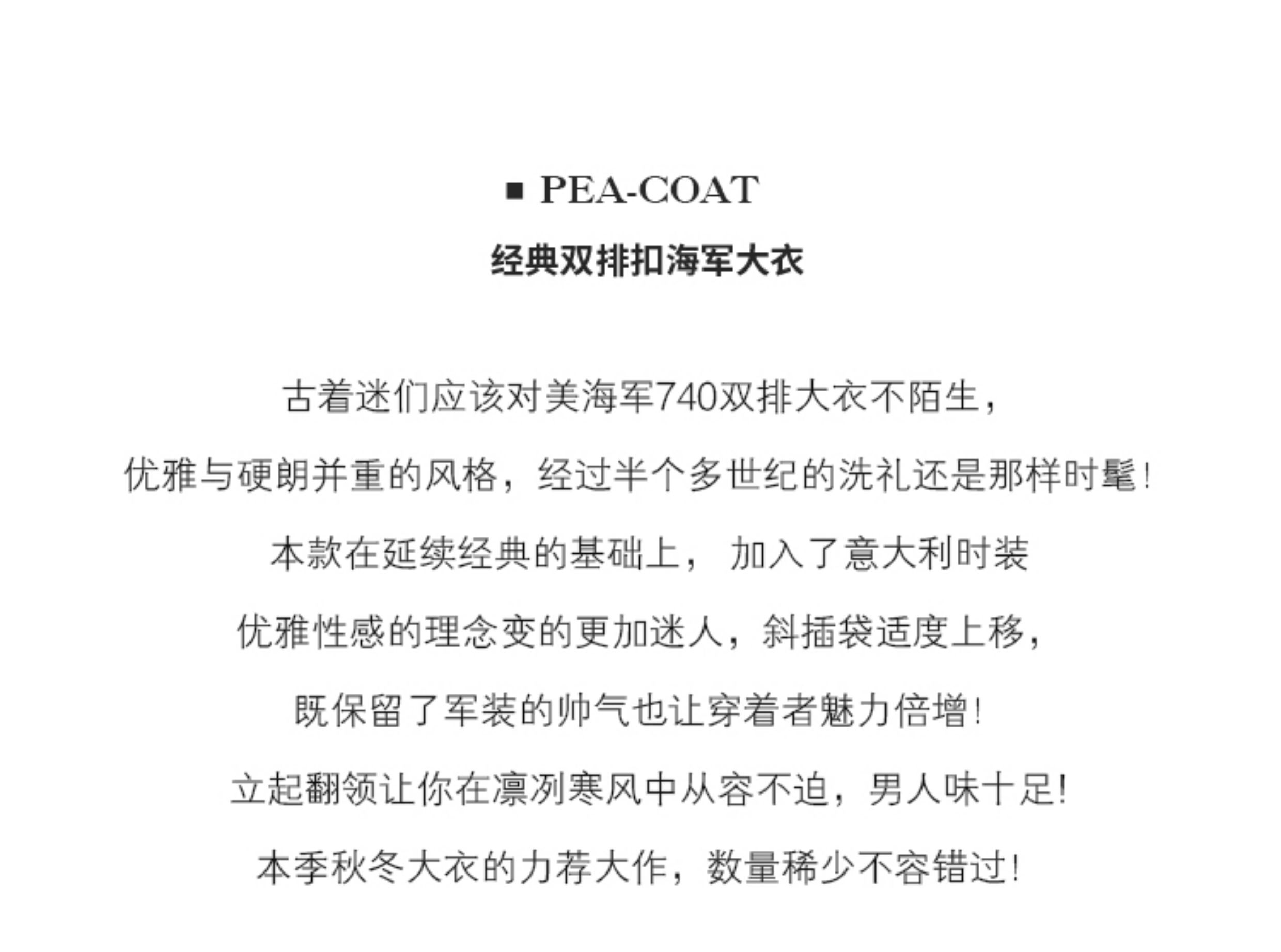 ■ PEA-COAT

经典双排扣海军大衣

古着迷们应该对美海军740双排大衣不陌生，

优雅与硬朗并重的风格，经过半个多世纪的洗礼还是那样时髦！

本款在延续经典的基础上， 加入了意大利时装

优雅性感的理念变的更加迷人，斜插袋适度上移，

既保留了军装的帅气也让穿着者魅力倍增！

立起翻领让你在凛冽寒风中从容不迫，男人味十足！

本季秋冬大衣的力荐大作，数量稀少不容错过！